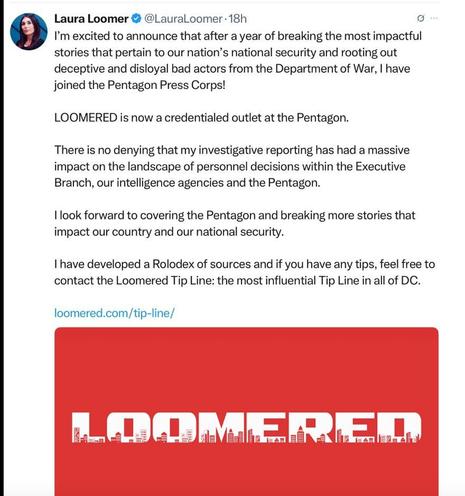 Laura Loomer @LauraLoomer · 18h

I'm excited to announce that after a year of breaking the most impactful stories that pertain to our nation's national security and rooting out deceptive and disloyal bad actors from the Department of War, I have joined the Pentagon Press Corps!

LOOMERED is now a credentialed outlet at the Pentagon.

There is no denying that my investigative reporting has had a massive impact on the landscape of personnel decisions within the Executive Branch, our intelligence agencies and the Pentagon.

I look forward to covering the Pentagon and breaking more stories that impact our country and our national security.

I have developed a Rolodex of sources and if you have any tips, feel free to contact the Loomered Tip Line: the most influential Tip Line in all of DC.

loomered.com/tip-line/

LOOMERED